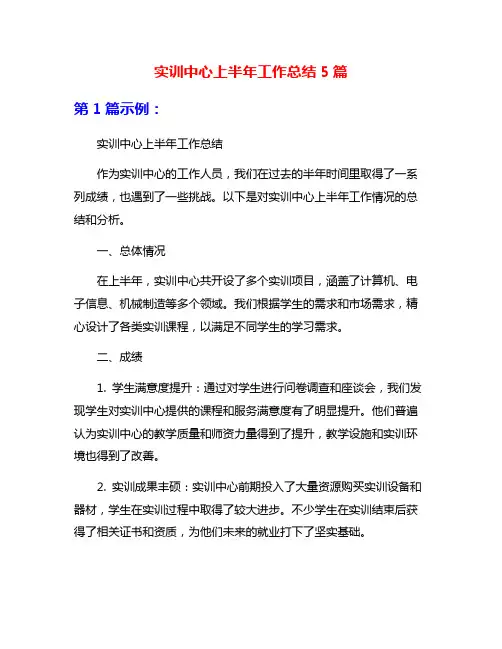 实训中心上半年工作总结 5 篇

第 1 篇示例：

实训中心上半年工作总结

作为实训中心的工作人员，我们在过去的半年时间里取得了一系列成绩，也遇到了一些挑战。以下是对实训中心上半年工作情况的总结和分析。

一、总体情况

在上半年，实训中心共开设了多个实训项目，涵盖了计算机、电子信息、机械制造等多个领域。我们根据学生的需求和市场需求，精心设计了各类实训课程，以满足不同学生的学习需求。

二、成绩

1. 学生满意度提升：通过对学生进行问卷调查和座谈会，我们发现学生对实训中心提供的课程和服务满意度有了明显提升。他们普遍认为实训中心的教学质量和师资力量得到了提升，教学设施和实训环境也得到了改善。

2. 实训成果丰硕：实训中心前期投入了大量资源购买实训设备和器材，学生在实训过程中取得了较大进步。不少学生在实训结束后获得了相关证书和资质，为他们未来的就业打下了坚实基础。